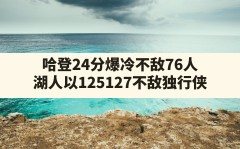 哈登24分爆冷不敌76人
湖人以125127不敌独行侠